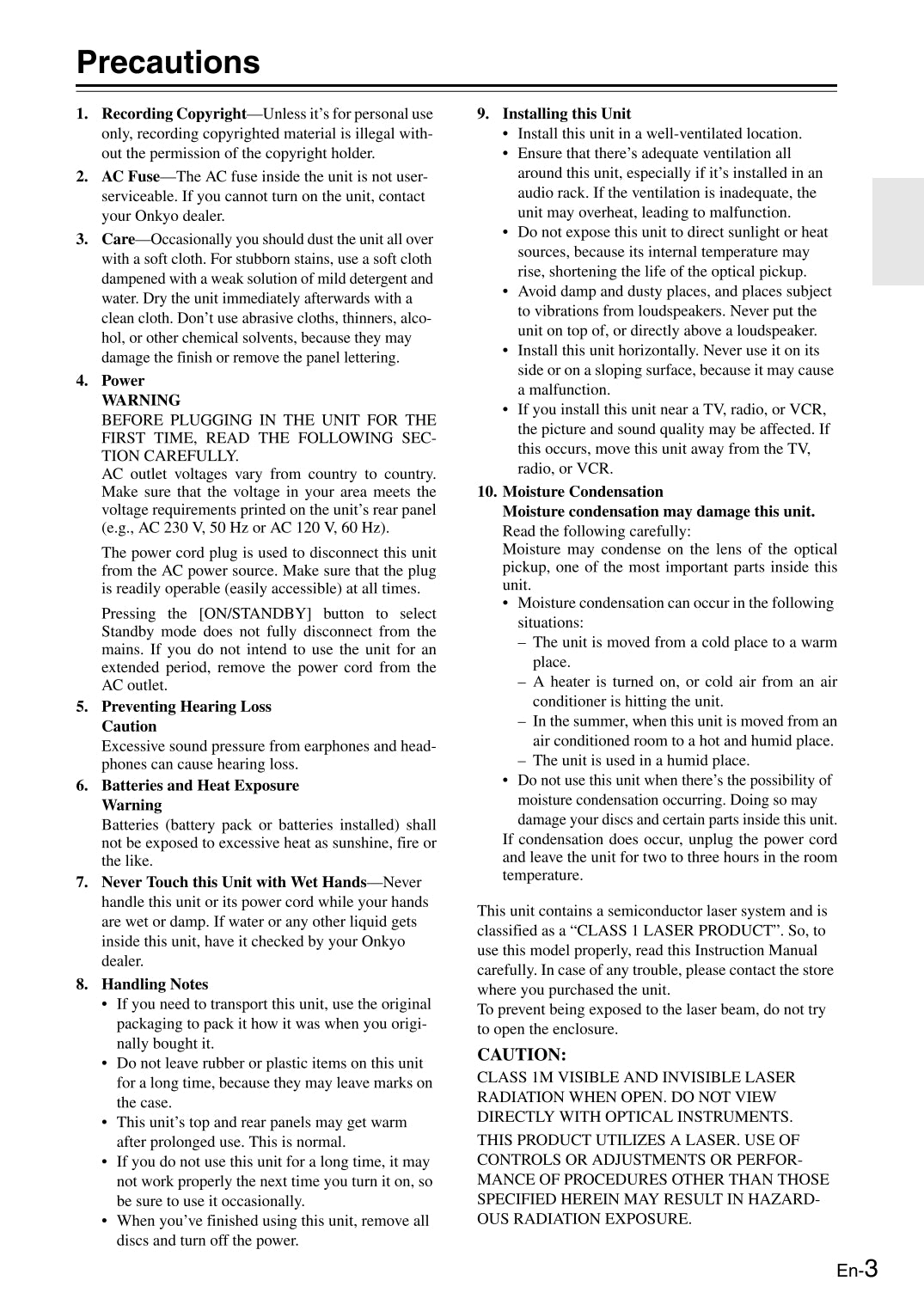 Precautions

1. Recording Copyright—Unless it's for personal use only, recording copyrighted material is illegal without the permission of the copyright holder.

2. AC Fuse—The AC fuse inside the unit is not user-serviceable. If you cannot turn on the unit, contact your Onkyo dealer.

3. Care—Occasionally you should dust the unit all over with a soft cloth. For stubborn stains, use a soft cloth dampened with a weak solution of mild detergent and water. Dry the unit immediately afterwards with a clean cloth. Don't use abrasive cloths, thinners, alcohol, or other chemical solvents, because they may damage the finish or remove the panel lettering.

4. Power
WARNING
BEFORE PLUGGING IN THE UNIT FOR THE FIRST TIME, READ THE FOLLOWING SECTION CAREFULLY.
AC outlet voltages vary from country to country. Make sure that the voltage in your area meets the voltage requirements printed on the unit's rear panel (e.g., AC 230 V, 50 Hz or AC 120 V, 60 Hz).

The power cord plug is used to disconnect this unit from the AC power source. Make sure that the plug is readily operable (easily accessible) at all times.

Pressing the [ON/STANDBY] button to select Standby mode does not fully disconnect from the mains. If you do not intend to use the unit for an extended period, remove the power cord from the AC outlet.

5. Preventing Hearing Loss
Caution
Excessive sound pressure from earphones and headphones can cause hearing loss.

6. Batteries and Heat Exposure
Warning
Batteries (battery pack or batteries installed) shall not be exposed to excessive heat as sunshine, fire or the like.

7. Never Touch this Unit with Wet Hands—Never handle this unit or its power cord while your hands are wet or damp. If water or any other liquid gets inside this unit, have it checked by your Onkyo dealer.

8. Handling Notes
• If you need to transport this unit, use the original packaging to pack it how it was when you originally bought it.
• Do not leave rubber or plastic items on this unit for a long time, because they may leave marks on the case.
• This unit's top and rear panels may get warm after prolonged use. This is normal.
• If you do not use this unit for a long time, it may not work properly the next time you turn it on, so be sure to use it occasionally.
• When you've finished using this unit, remove all discs and turn off the power.

9. Installing this Unit
• Install this unit in a well-ventilated location.
• Ensure that there's adequate ventilation all around this unit, especially if it's installed in an audio rack. If the ventilation is inadequate, the unit may overheat, leading to malfunction.
• Do not expose this unit to direct sunlight or heat sources, because its internal temperature may rise, shortening the life of the optical pickup.
• Avoid damp and dusty places, and places subject to vibrations from loudspeakers. Never put the unit on top of, or directly above a loudspeaker.
• Install this unit horizontally. Never use it on its side or on a sloping surface, because it may cause a malfunction.
• If you install this unit near a TV, radio, or VCR, the picture and sound quality may be affected. If this occurs, move this unit away from the TV, radio, or VCR.

10. Moisture Condensation
Moisture condensation may damage this unit.
Read the following carefully:
Moisture may condense on the lens of the optical pickup, one of the most important parts inside this unit.
• Moisture condensation can occur in the following situations:
– The unit is moved from a cold place to a warm place.
– A heater is turned on, or cold air from an air conditioner is hitting the unit.
– In the summer, when this unit is moved from an air conditioned room to a hot and humid place.
– The unit is used in a humid place.
• Do not use this unit when there's the possibility of moisture condensation occurring. Doing so may damage your discs and certain parts inside this unit.
If condensation does occur, unplug the power cord and leave the unit for two to three hours in the room temperature.

This unit contains a semiconductor laser system and is classified as a "CLASS 1 LASER PRODUCT". So, to use this model properly, read this Instruction Manual carefully. In case of any trouble, please contact the store where you purchased the unit.
To prevent being exposed to the laser beam, do not try to open the enclosure.

CAUTION:
CLASS 1M VISIBLE AND INVISIBLE LASER RADIATION WHEN OPEN. DO NOT VIEW DIRECTLY WITH OPTICAL INSTRUMENTS.

THIS PRODUCT UTILIZES A LASER. USE OF CONTROLS OR ADJUSTMENTS OR PERFORMANCE OF PROCEDURES OTHER THAN THOSE SPECIFIED HEREIN MAY RESULT IN HAZARDOUS RADIATION EXPOSURE.

En-3